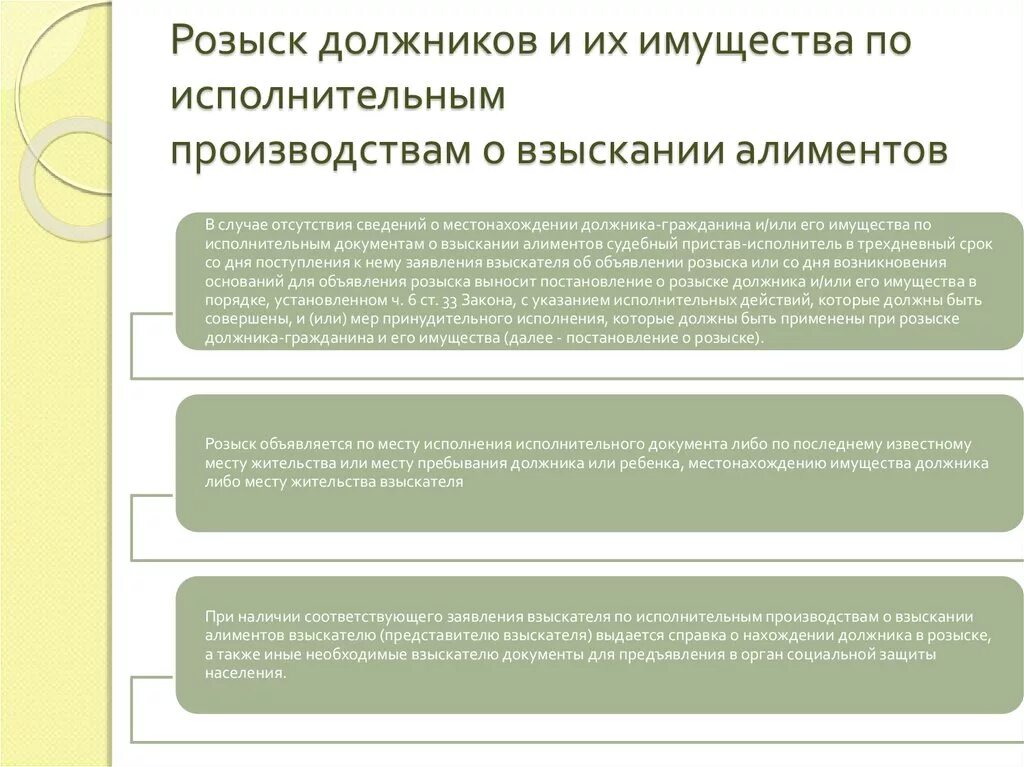 Розыск должников и их имущества по исполнительным производствам о взыскании алиментов

В случае отсутствия сведений о местонахождении должника-гражданина и/или его имущества по исполнительным документам о взыскании алиментов судебный пристав-исполнитель в трехдневный срок со дня поступления к нему заявления взыскателя об объявлении розыска или со дня возникновения оснований для объявления розыска выносит постановление о розыске должника и/или его имущества в порядке, установленном ч. 6 ст. 33 Закона, с указанием исполнительных действий, которые должны быть совершены, и (или) мер принудительного исполнения, которые должны быть применены при розыске должника-гражданина и его имущества (далее - постановление о розыске).

Розыск объявляется по месту исполнения исполнительного документа либо по последнему известному месту жительства или месту пребывания должника или ребенка, местонахождению имущества должника либо месту жительства взыскателя

При наличии соответствующего заявления взыскателя по исполнительным производствам о взыскании алиментов взыскателю (представителю взыскателя) выдается справка о нахождении должника в розыске, а также иные необходимые взыскателю документы для предъявления в орган социальной защиты населения.